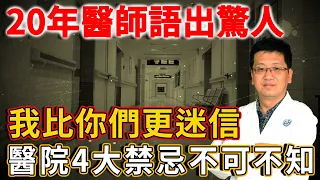 20年醫師語出驚人

我比你們更迷信

醫院4大禁忌不可不知